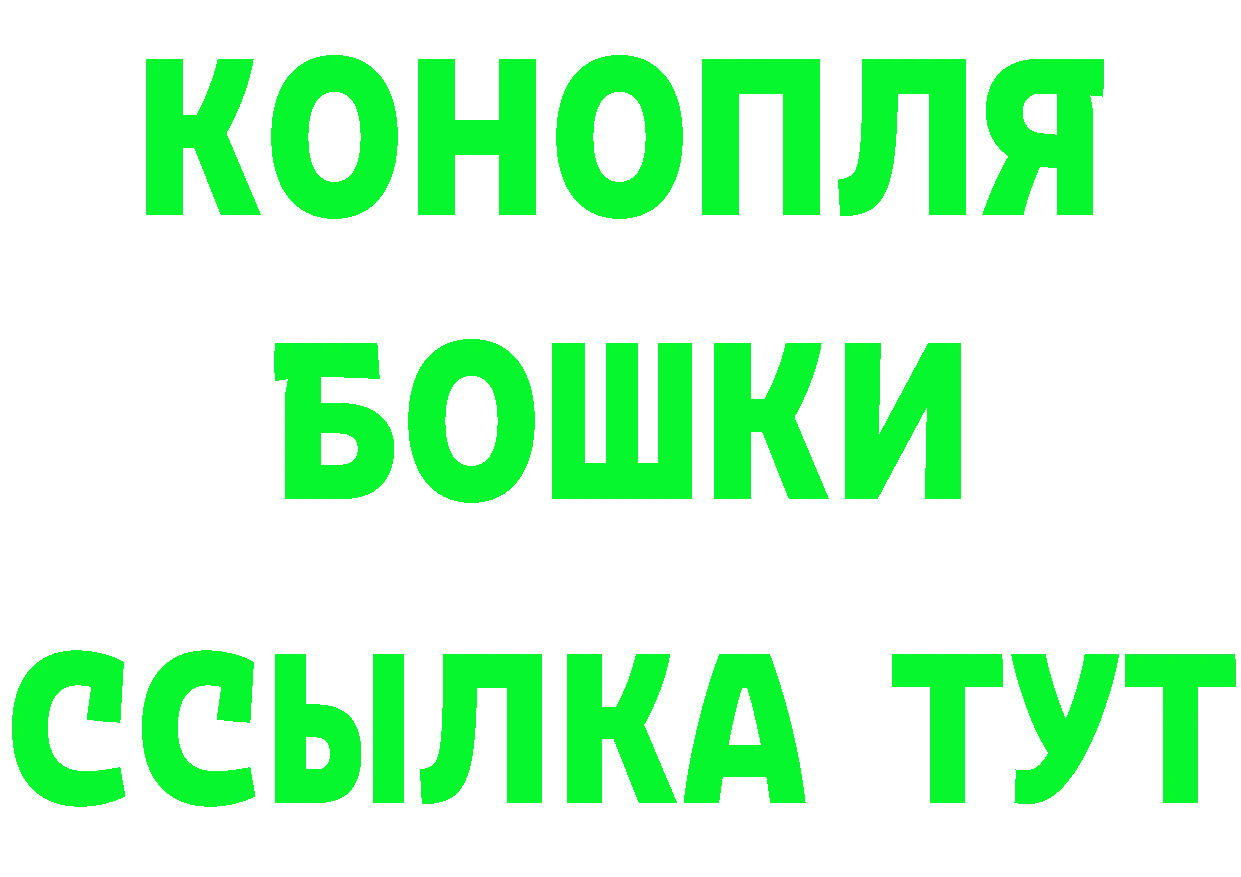 КОНОПЛЯ
БОШКИ
ССЫЛКА ТУТ